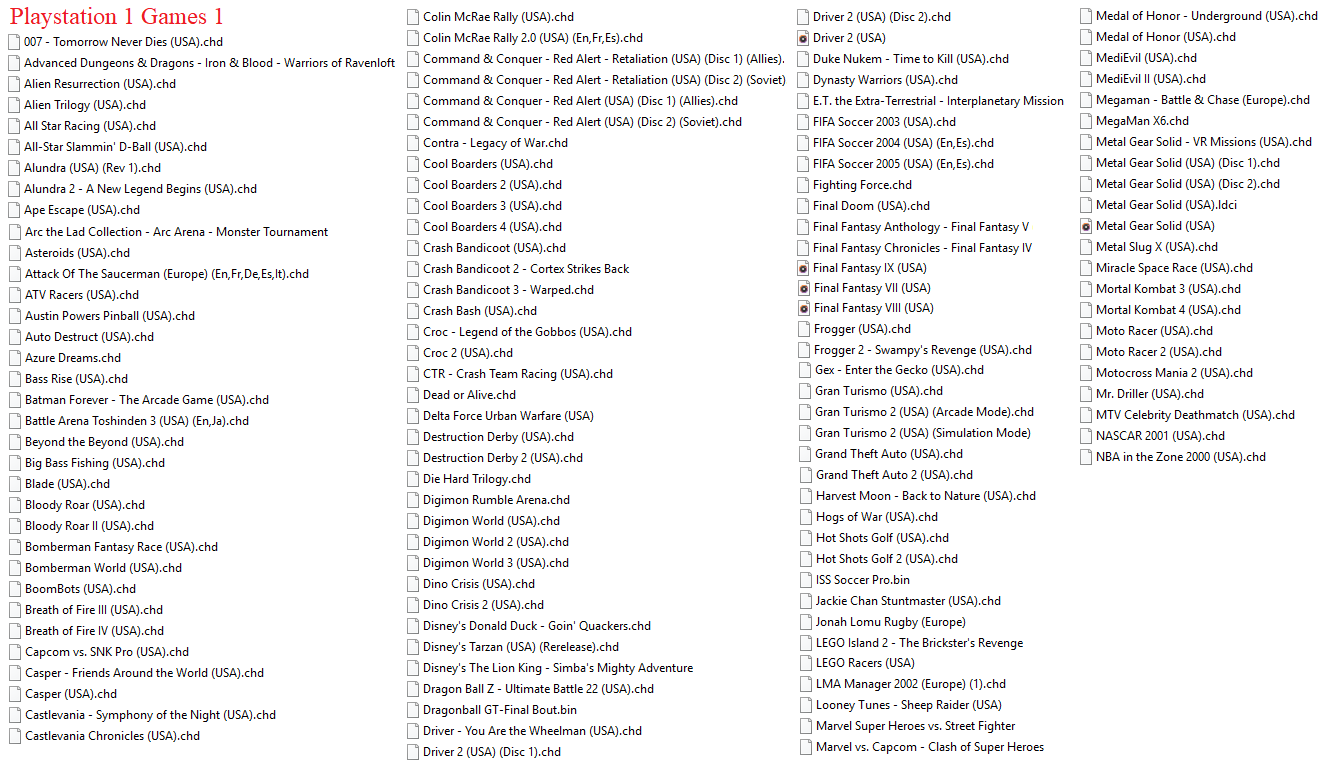 Playstation 1 Games 1

007 - Tomorrow Never Dies (USA).chd
Advanced Dungeons & Dragons - Iron & Blood - Warriors of Ravenloft
Alien Resurrection (USA).chd
Alien Trilogy (USA).chd
All Star Racing (USA).chd
All-Star Slammin' D-Ball (USA).chd
Alundra (USA) (Rev 1).chd
Alundra 2 - A New Legend Begins (USA).chd
Ape Escape (USA).chd
Arc the Lad Collection - Arc Arena - Monster Tournament
Asteroids (USA).chd
Attack Of The Saucerman (Europe) (En,Fr,De,Es,It).chd
ATV Racers (USA).chd
Austin Powers Pinball (USA).chd
Auto Destruct (USA).chd
Azure Dreams.chd
Bass Rise (USA).chd
Batman Forever - The Arcade Game (USA).chd
Battle Arena Toshinden 3 (USA) (En,Ja).chd
Beyond the Beyond (USA).chd
Big Bass Fishing (USA).chd
Blade (USA).chd
Bloody Roar (USA).chd
Bloody Roar II (USA).chd
Bomberman Fantasy Race (USA).chd
Bomberman World (USA).chd
BoomBots (USA).chd
Breath of Fire III (USA).chd
Breath of Fire IV (USA).chd
Capcom vs. SNK Pro (USA).chd
Casper - Friends Around the World (USA).chd
Casper (USA).chd
Castlevania - Symphony of the Night (USA).chd
Castlevania Chronicles (USA).chd

Colin McRae Rally (USA).chd
Colin McRae Rally 2.0 (USA) (En,Fr,Es).chd
Command & Conquer - Red Alert - Retaliation (USA) (Disc 1) (Allies).
Command & Conquer - Red Alert - Retaliation (USA) (Disc 2) (Soviet)
Command & Conquer - Red Alert (USA) (Disc 1) (Allies).chd
Command & Conquer - Red Alert (USA) (Disc 2) (Soviet).chd
Contra - Legacy of War.chd
Cool Boarders (USA).chd
Cool Boarders 2 (USA).chd
Cool Boarders 3 (USA).chd
Cool Boarders 4 (USA).chd
Crash Bandicoot (USA).chd
Crash Bandicoot 2 - Cortex Strikes Back
Crash Bandicoot 3 - Warped.chd
Crash Bash (USA).chd
Croc - Legend of the Gobbos (USA).chd
Croc 2 (USA).chd
CTR - Crash Team Racing (USA).chd
Dead or Alive.chd
Delta Force Urban Warfare (USA)
Destruction Derby (USA).chd
Destruction Derby 2 (USA).chd
Die Hard Trilogy.chd
Digimon Rumble Arena.chd
Digimon World (USA).chd
Digimon World 2 (USA).chd
Digimon World 3 (USA).chd
Dino Crisis (USA).chd
Dino Crisis 2 (USA).chd
Disney's Donald Duck - Goin' Quackers.chd
Disney's Tarzan (USA) (Rerelease).chd
Disney's The Lion King - Simba's Mighty Adventure
Dragon Ball Z - Ultimate Battle 22 (USA).chd
Dragonball GT-Final Bout.bin
Driver - You Are the Wheelman (USA).chd
Driver 2 (USA) (Disc 1).chd

Driver 2 (USA) (Disc 2).chd
Driver 2 (USA)
Duke Nukem - Time to Kill (USA).chd
Dynasty Warriors (USA).chd
E.T. the Extra-Terrestrial - Interplanetary Mission
FIFA Soccer 2003 (USA).chd
FIFA Soccer 2004 (USA) (En,Es).chd
FIFA Soccer 2005 (USA) (En,Es).chd
Fighting Force.chd
Final Doom (USA).chd
Final Fantasy Anthology - Final Fantasy V
Final Fantasy Chronicles - Final Fantasy IV
Final Fantasy IX (USA)
Final Fantasy VII (USA)
Final Fantasy VIII (USA)
Frogger (USA).chd
Frogger 2 - Swampy's Revenge (USA).chd
Gex - Enter the Gecko (USA).chd
Gran Turismo (USA).chd
Gran Turismo 2 (USA) (Arcade Mode).chd
Gran Turismo 2 (USA) (Simulation Mode)
Grand Theft Auto (USA).chd
Grand Theft Auto 2 (USA).chd
Harvest Moon - Back to Nature (USA).chd
Hogs of War (USA).chd
Hot Shots Golf (USA).chd
Hot Shots Golf 2 (USA).chd
ISS Soccer Pro.bin
Jackie Chan Stuntmaster (USA).chd
Jonah Lomu Rugby (Europe)
LEGO Island 2 - The Brickster's Revenge
LEGO Racers (USA)
LMA Manager 2002 (Europe) (1).chd
Looney Tunes - Sheep Raider (USA)
Marvel Super Heroes vs. Street Fighter
Marvel vs. Capcom - Clash of Super Heroes

Medal of Honor - Underground (USA).chd
Medal of Honor (USA).chd
MediEvil (USA).chd
MediEvil II (USA).chd
Megaman - Battle & Chase (Europe).chd
MegaMan X6.chd
Metal Gear Solid - VR Missions (USA).chd
Metal Gear Solid (USA) (Disc 1).chd
Metal Gear Solid (USA) (Disc 2).chd
Metal Gear Solid (USA).ldci
Metal Gear Solid (USA)
Metal Slug X (USA).chd
Miracle Space Race (USA).chd
Mortal Kombat 3 (USA).chd
Mortal Kombat 4 (USA).chd
Moto Racer (USA).chd
Moto Racer 2 (USA).chd
Motocross Mania 2 (USA).chd
Mr. Driller (USA).chd
MTV Celebrity Deathmatch (USA).chd
NASCAR 2001 (USA).chd
NBA in the Zone 2000 (USA).chd